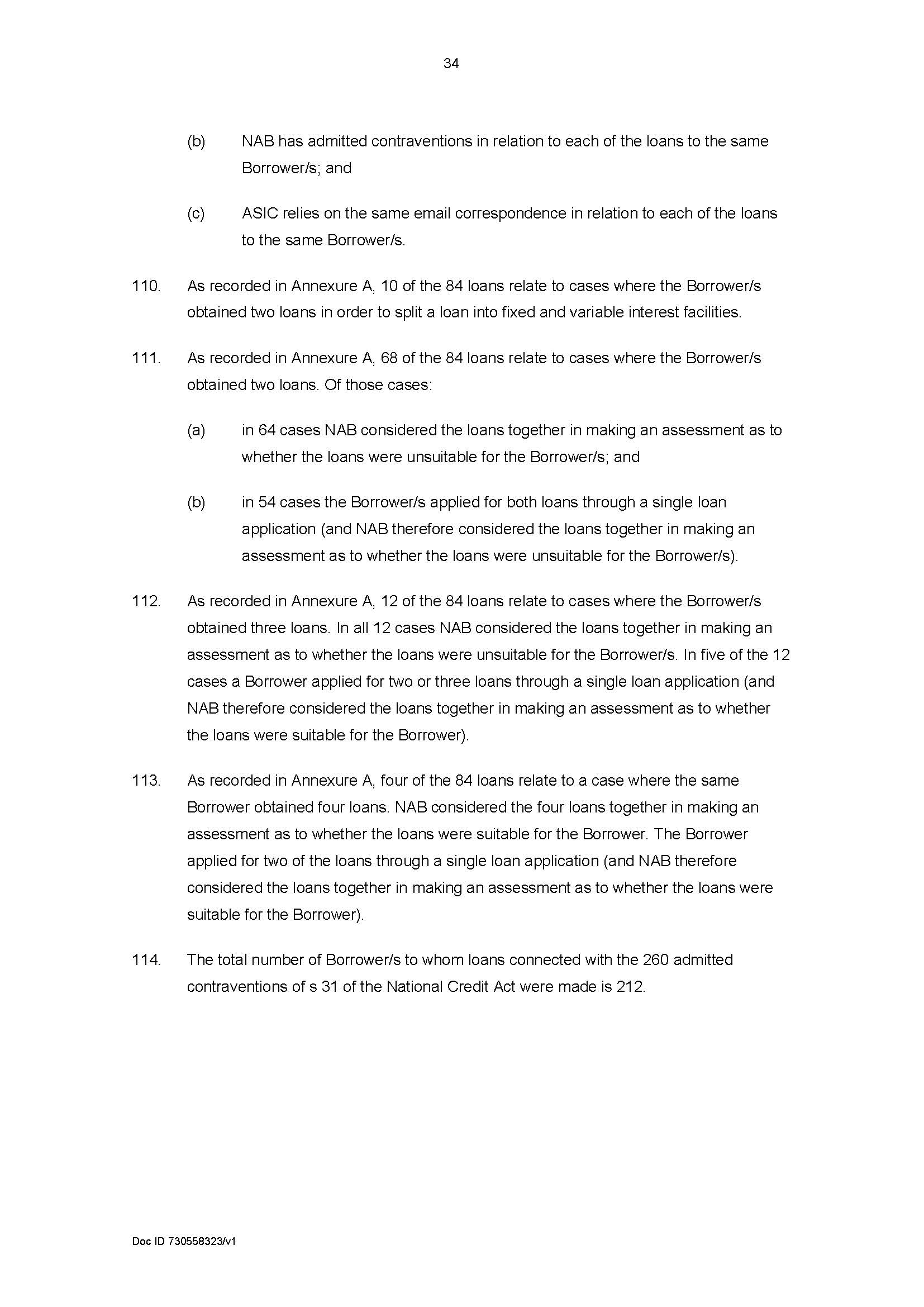 34

(b) NAB has admitted contraventions in relation to each of the loans to the same Borrower/s; and

(c) ASIC relies on the same email correspondence in relation to each of the loans to the same Borrower/s.

110. As recorded in Annexure A, 10 of the 84 loans relate to cases where the Borrower/s obtained two loans in order to split a loan into fixed and variable interest facilities.

111. As recorded in Annexure A, 68 of the 84 loans relate to cases where the Borrower/s obtained two loans. Of those cases:

(a) in 64 cases NAB considered the loans together in making an assessment as to whether the loans were unsuitable for the Borrower/s; and

(b) in 54 cases the Borrower/s applied for both loans through a single loan application (and NAB therefore considered the loans together in making an assessment as to whether the loans were unsuitable for the Borrower/s).

112. As recorded in Annexure A, 12 of the 84 loans relate to cases where the Borrower/s obtained three loans. In all 12 cases NAB considered the loans together in making an assessment as to whether the loans were unsuitable for the Borrower/s. In five of the 12 cases a Borrower applied for two or three loans through a single loan application (and NAB therefore considered the loans together in making an assessment as to whether the loans were suitable for the Borrower).

113. As recorded in Annexure A, four of the 84 loans relate to a case where the same Borrower obtained four loans. NAB considered the four loans together in making an assessment as to whether the loans were suitable for the Borrower. The Borrower applied for two of the loans through a single loan application (and NAB therefore considered the loans together in making an assessment as to whether the loans were suitable for the Borrower).

114. The total number of Borrower/s to whom loans connected with the 260 admitted contraventions of s 31 of the National Credit Act were made is 212.

Doc ID 730558323/v1